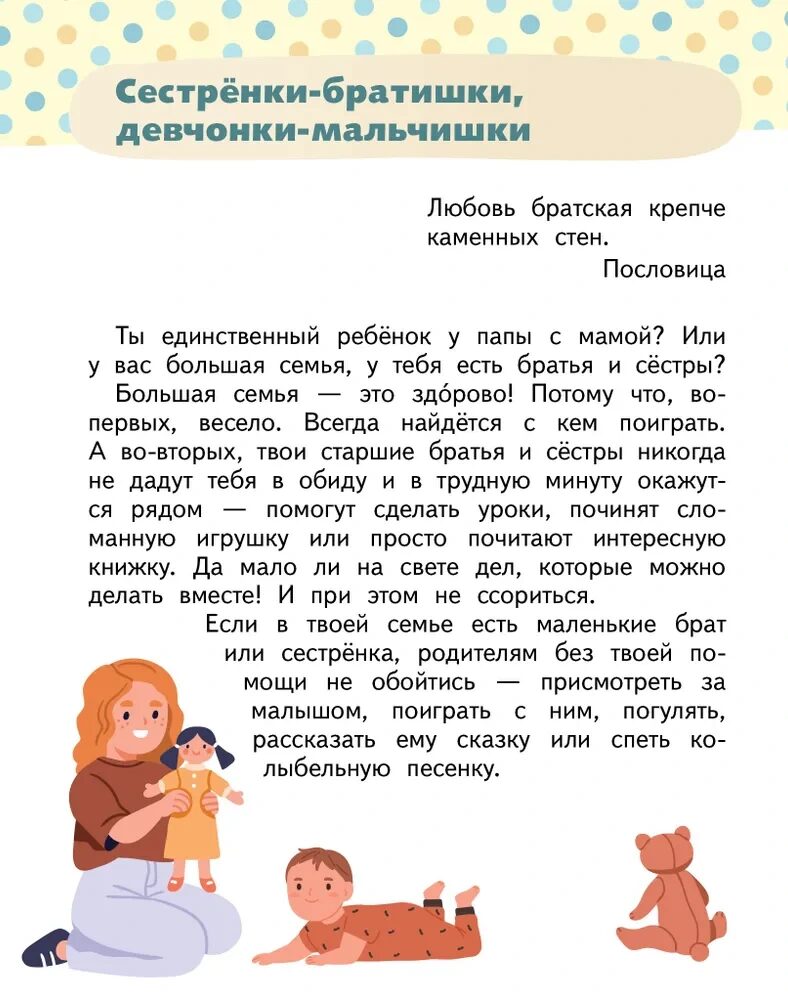 Сестрёнки-братишки, девчонки-мальчишки

Любовь братская крепче каменных стен.
Пословица

Ты единственный ребёнок у папы с мамой? Или у вас большая семья, у тебя есть братья и сёстры?
Большая семья — это здо́рово! Потому что, во-первых, весело. Всегда найдётся с кем поиграть. А во-вторых, твои старшие братья и сёстры никогда не дадут тебя в обиду и в трудную минуту окажутся рядом — помогут сделать уроки, починят сломанную игрушку или просто почитают интересную книжку. Да мало ли на свете дел, которые можно делать вместе! И при этом не ссориться.
Если в твоей семье есть маленькие брат или сестрёнка, родителям без твоей помощи не обойтись — присмотреть за малышом, поиграть с ним, погулять, рассказать ему сказку или спеть колыбельную песенку.